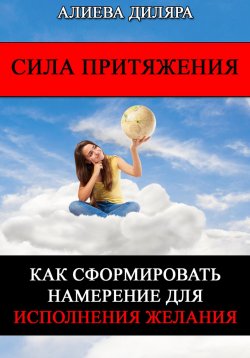 АЛИЕВА ДИЛЯРА

СИЛА ПРИТЯЖЕНИЯ

КАК СФОРМИРОВАТЬ НАМЕРЕНИЕ ДЛЯ ИСПОЛНЕНИЯ ЖЕЛАНИЯ